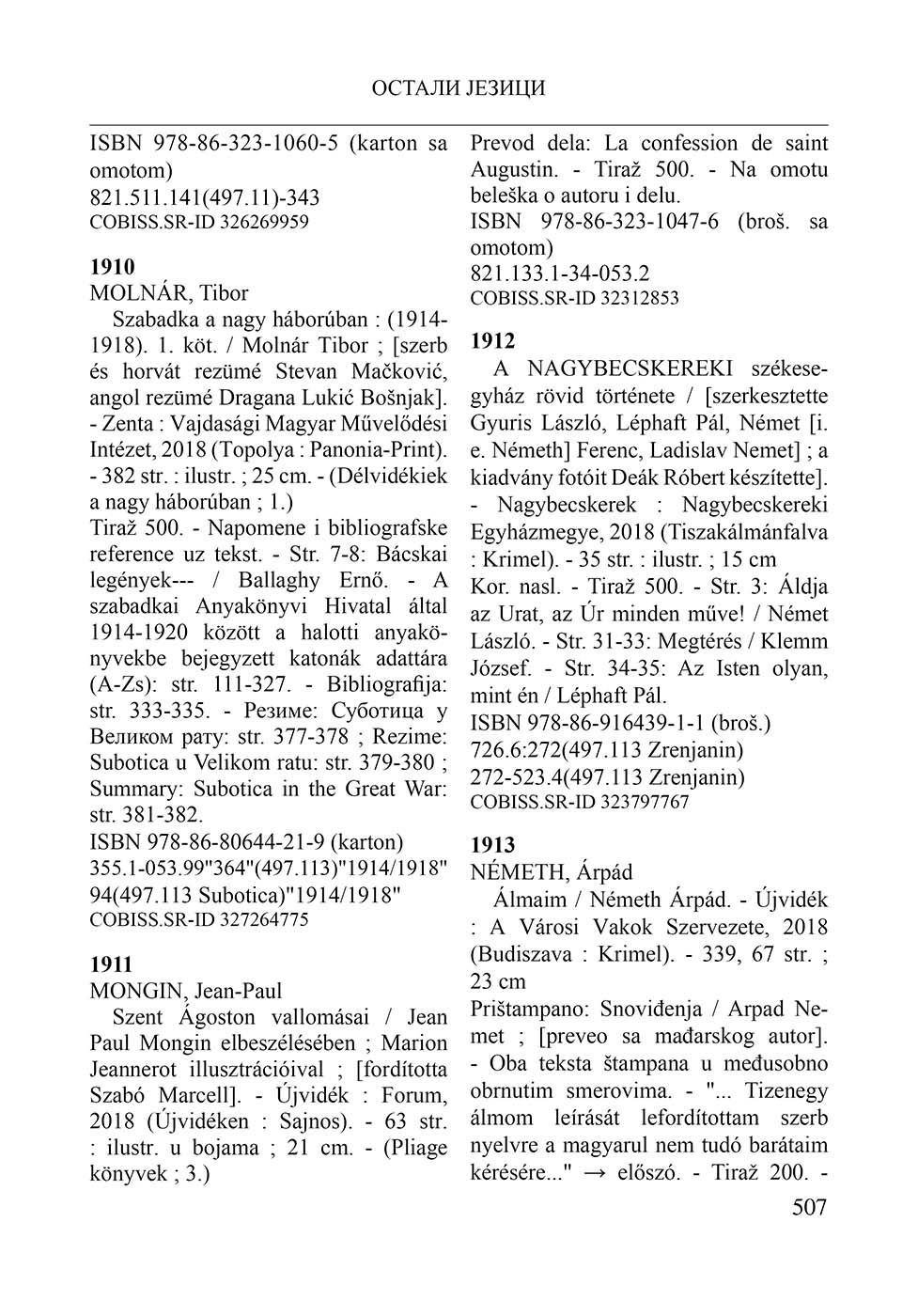 ОСТАЛИ ЈЕЗИЦИ

ISBN 978-86-323-1060-5 (karton sa omotom)
821.511.141(497.11)-343
COBISS.SR-ID 326269959

1910
MOLNÁR, Tibor
Szabadka a nagy háborúban : (1914-1918). 1. köt. / Molnár Tibor ; [szerb és horvát rezümé Stevan Mačković, angol rezümé Dragana Lukić Bošnjak]. - Zenta : Vajdasági Magyar Művelődési Intézet, 2018 (Topolya : Panonia-Print). - 382 str. : ilustr. ; 25 cm. - (Délvidékiek a nagy háborúban ; 1.)
Tiraž 500. - Napomene i bibliografske reference uz tekst. - Str. 7-8: Bácskai legények--- / Ballaghy Ernő. - A szabadkai Anyakönyvi Hivatal által 1914-1920 között a halotti anyakönyvekbe bejegyzett katonák adattára (A-Zs): str. 111-327. - Bibliografija: str. 333-335. - Резиме: Суботица у Великом рату: str. 377-378 ; Rezime: Subotica u Velikom ratu: str. 379-380 ; Summary: Subotica in the Great War: str. 381-382.
ISBN 978-86-80644-21-9 (karton)
355.1-053.99"364"(497.113)"1914/1918"
94(497.113 Subotica)"1914/1918"
COBISS.SR-ID 327264775

1911
MONGIN, Jean-Paul
Szent Ágoston vallomásai / Jean Paul Mongin elbeszélésében ; Marion Jeannerot illusztrációival ; [fordította Szabó Marcell]. - Újvidék : Forum, 2018 (Újvidéken : Sajnos). - 63 str. : ilustr. u bojama ; 21 cm. - (Pliage könyvek ; 3.)
Prevod dela: La confession de saint Augustin. - Tiraž 500. - Na omotu beleška o autoru i delu.
ISBN 978-86-323-1047-6 (broš. sa omotom)
821.133.1-34-053.2
COBISS.SR-ID 32312853

1912
A NAGYBECSKEREKI székesegyház rövid története / [szerkesztette Gyuris László, Léphaft Pál, Német [i. e. Németh] Ferenc, Ladislav Nemet] ; a kiadvány fotóit Deák Róbert készítette]. - Nagybecskerek : Nagybecskereki Egyházmegye, 2018 (Tiszakálmánfalva : Krimel). - 35 str. : ilustr. ; 15 cm
Kor. nasl. - Tiraž 500. - Str. 3: Áldja az Urat, az Úr minden műve! / Német László. - Str. 31-33: Megtérés / Klemm József. - Str. 34-35: Az Isten olyan, mint én / Léphaft Pál.
ISBN 978-86-916439-1-1 (broš.)
726.6:272(497.113 Zrenjanin)
272-523.4(497.113 Zrenjanin)
COBISS.SR-ID 323797767

1913
NÉMETH, Árpád
Álmaim / Németh Árpád. - Újvidék : A Városi Vakok Szervezete, 2018 (Budiszava : Krimel). - 339, 67 str. ; 23 cm
Prištampano: Snoviđenja / Arpad Nemet ; [preveo sa mađarskog autor]. - Oba teksta štampana u međusobno obrnutim smerovima. - "... Tizenegy álmom leírását lefordítottam szerb nyelvre a magyarul nem tudó barátaim kérésére..." → előszó. - Tiraž 200. -

507